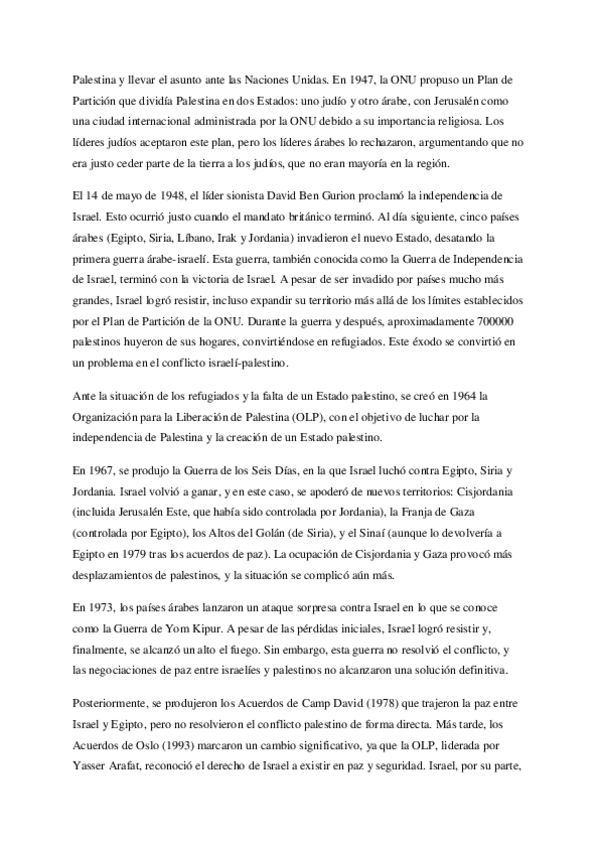 Palestina y llevar el asunto ante las Naciones Unidas. En 1947, la ONU propuso un Plan de Partición que dividía Palestina en dos Estados: uno judío y otro árabe, con Jerusalén como una ciudad internacional administrada por la ONU debido a su importancia religiosa. Los líderes judíos aceptaron este plan, pero los líderes árabes lo rechazaron, argumentando que no era justo ceder parte de la tierra a los judíos, que no eran mayoría en la región.

El 14 de mayo de 1948, el líder sionista David Ben Gurion proclamó la independencia de Israel. Esto ocurrió justo cuando el mandato británico terminó. Al día siguiente, cinco países árabes (Egipto, Siria, Líbano, Irak y Jordania) invadieron el nuevo Estado, desatando la primera guerra árabe-israelí. Esta guerra, también conocida como la Guerra de Independencia de Israel, terminó con la victoria de Israel. A pesar de ser invadido por países mucho más grandes, Israel logró resistir, incluso expandir su territorio más allá de los límites establecidos por el Plan de Partición de la ONU. Durante la guerra y después, aproximadamente 700000 palestinos huyeron de sus hogares, convirtiéndose en refugiados. Este éxodo se convirtió en un problema en el conflicto israelí-palestino.

Ante la situación de los refugiados y la falta de un Estado palestino, se creó en 1964 la Organización para la Liberación de Palestina (OLP), con el objetivo de luchar por la independencia de Palestina y la creación de un Estado palestino.

En 1967, se produjo la Guerra de los Seis Días, en la que Israel luchó contra Egipto, Siria y Jordania. Israel volvió a ganar, y en este caso, se apoderó de nuevos territorios: Cisjordania (incluida Jerusalén Este, que había sido controlada por Jordania), la Franja de Gaza (controlada por Egipto), los Altos del Golán (de Siria), y el Sinaí (aunque lo devolvería a Egipto en 1979 tras los acuerdos de paz). La ocupación de Cisjordania y Gaza provocó más desplazamientos de palestinos, y la situación se complicó aún más.

En 1973, los países árabes lanzaron un ataque sorpresa contra Israel en lo que se conoce como la Guerra de Yom Kipur. A pesar de las pérdidas iniciales, Israel logró resistir y, finalmente, se alcanzó un alto el fuego. Sin embargo, esta guerra no resolvió el conflicto, y las negociaciones de paz entre israelíes y palestinos no alcanzaron una solución definitiva.

Posteriormente, se produjeron los Acuerdos de Camp David (1978) que trajeron la paz entre Israel y Egipto, pero no resolvieron el conflicto palestino de forma directa. Más tarde, los Acuerdos de Oslo (1993) marcaron un cambio significativo, ya que la OLP, liderada por Yasser Arafat, reconoció el derecho de Israel a existir en paz y seguridad. Israel, por su parte,